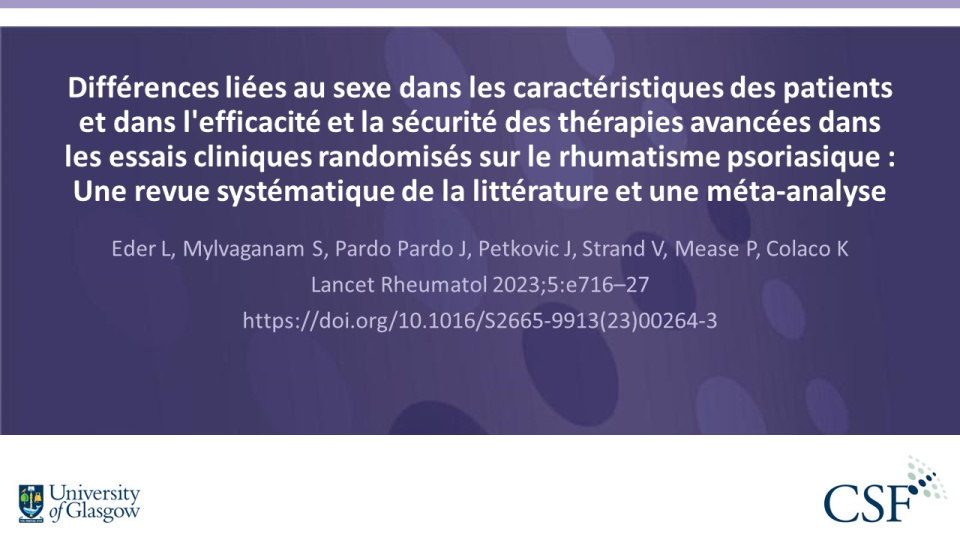 Différences liées au sexe dans les caractéristiques des patients et dans l'efficacité et la sécurité des thérapies avancées dans les essais cliniques randomisés sur le rhumatisme psoriasique : Une revue systématique de la littérature et une méta-analyse

Eder L, Mylvaganam S, Pardo Pardo J, Petkovic J, Strand V, Mease P, Colaco K
Lancet Rheumatol 2023;5:e716–27
https://doi.org/10.1016/S2665-9913(23)00264-3

University of Glasgow

CSF